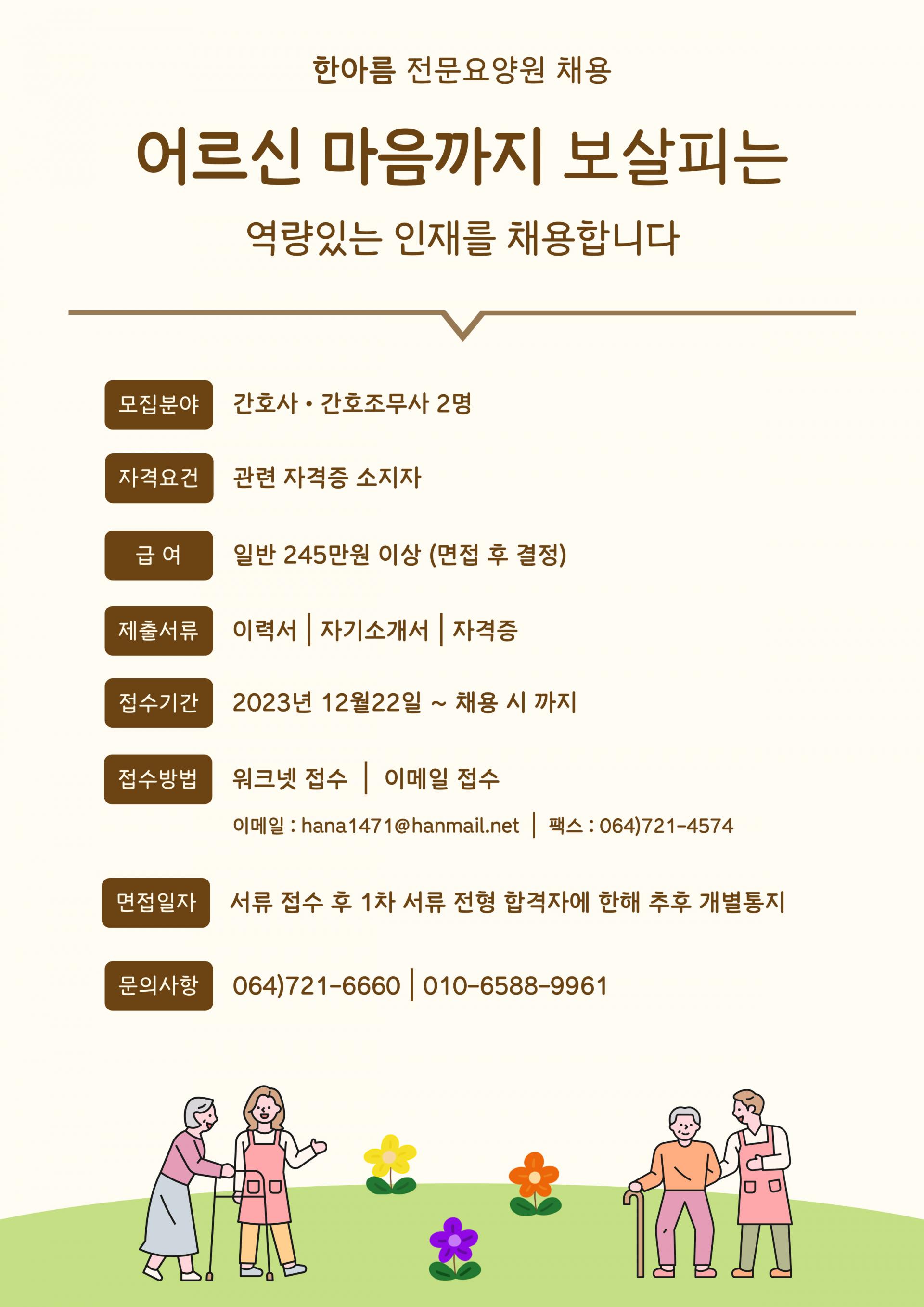 한아름 전문요양원 채용

어르신 마음까지 보살피는

역량있는 인재를 채용합니다

모집분야 간호사 • 간호조무사 2명

자격요건 관련 자격증 소지자

급 여 일반 245만원 이상 (면접 후 결정)

제출서류 이력서 | 자기소개서 | 자격증

접수기간 2023년 12월22일 ~ 채용 시 까지

접수방법 워크넷 접수 | 이메일 접수

이메일 : hana1471@hanmail.net | 팩스 : 064)721-4574

면접일자 서류 접수 후 1차 서류 전형 합격자에 한해 추후 개별통지

문의사항 064)721-6660 | 010-6588-9961